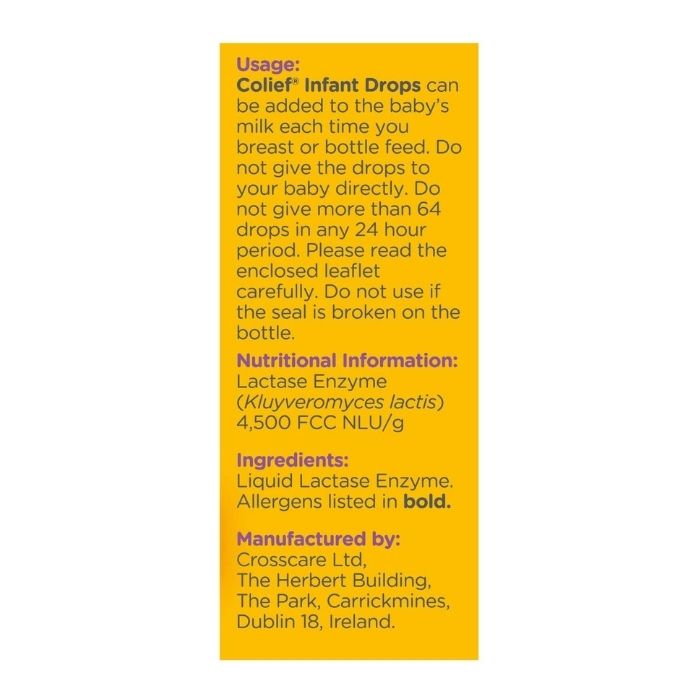 Usage:
Colief® Infant Drops can be added to the baby's milk each time you breast or bottle feed. Do not give the drops to your baby directly. Do not give more than 64 drops in any 24 hour period. Please read the enclosed leaflet carefully. Do not use if the seal is broken on the bottle.

Nutritional Information:
Lactase Enzyme
(Kluyveromyces lactis)
4,500 FCC NLU/g

Ingredients:
Liquid Lactase Enzyme.
Allergens listed in bold.

Manufactured by:
Crosscare Ltd,
The Herbert Building,
The Park, Carrickmines,
Dublin 18, Ireland.